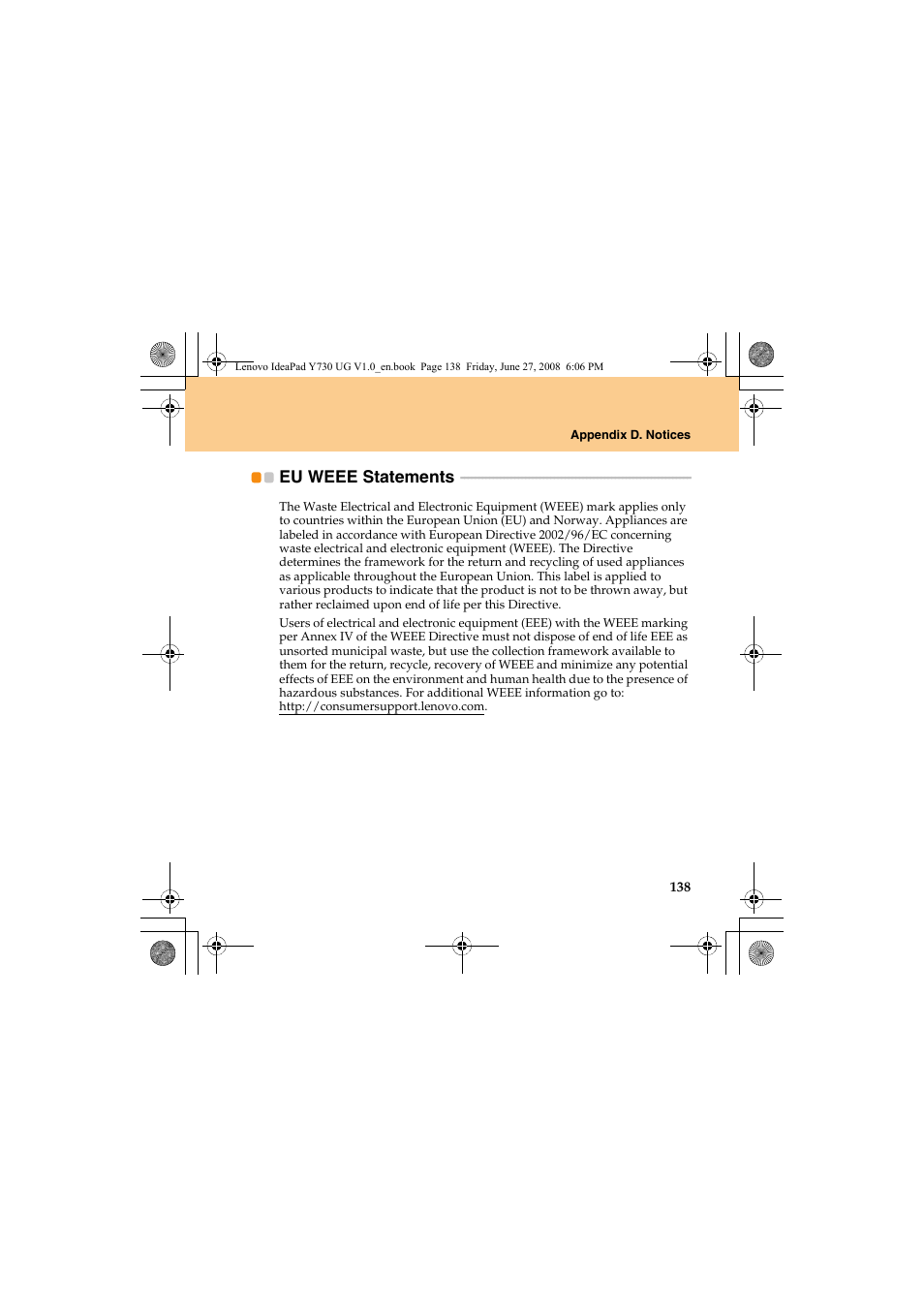 Lenovo IdeaPad Y730 UG V1.0_en.book Page 138 Friday, June 27, 2008 6:06 PM

Appendix D. Notices

EU WEEE Statements

The Waste Electrical and Electronic Equipment (WEEE) mark applies only to countries within the European Union (EU) and Norway. Appliances are labeled in accordance with European Directive 2002/96/EC concerning waste electrical and electronic equipment (WEEE). The Directive determines the framework for the return and recycling of used appliances as applicable throughout the European Union. This label is applied to various products to indicate that the product is not to be thrown away, but rather reclaimed upon end of life per this Directive.

Users of electrical and electronic equipment (EEE) with the WEEE marking per Annex IV of the WEEE Directive must not dispose of end of life EEE as unsorted municipal waste, but use the collection framework available to them for the return, recycle, recovery of WEEE and minimize any potential effects of EEE on the environment and human health due to the presence of hazardous substances. For additional WEEE information go to: http://consumersupport.lenovo.com.

138